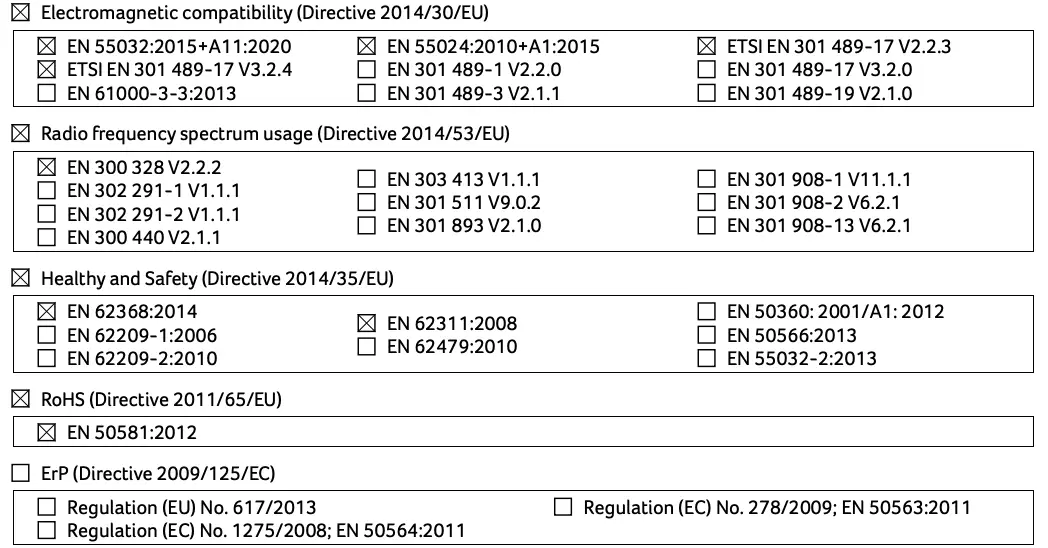 ☒ Electromagnetic compatibility (Directive 2014/30/EU)

☒ EN 55032:2015+A11:2020
☒ ETSI EN 301 489-17 V3.2.4
☐ EN 61000-3-3:2013

☒ EN 55024:2010+A1:2015
☐ EN 301 489-1 V2.2.0
☐ EN 301 489-3 V2.1.1

☒ ETSI EN 301 489-17 V2.2.3
☐ EN 301 489-17 V3.2.0
☐ EN 301 489-19 V2.1.0

☒ Radio frequency spectrum usage (Directive 2014/53/EU)

☒ EN 300 328 V2.2.2
☐ EN 302 291-1 V1.1.1
☐ EN 302 291-2 V1.1.1
☐ EN 300 440 V2.1.1

☐ EN 303 413 V1.1.1
☐ EN 301 511 V9.0.2
☐ EN 301 893 V2.1.0

☐ EN 301 908-1 V11.1.1
☐ EN 301 908-2 V6.2.1
☐ EN 301 908-13 V6.2.1

☒ Healthy and Safety (Directive 2014/35/EU)

☒ EN 62368:2014
☐ EN 62209-1:2006
☐ EN 62209-2:2010

☒ EN 62311:2008
☐ EN 62479:2010

☐ EN 50360: 2001/A1: 2012
☐ EN 50566:2013
☐ EN 55032-2:2013

☒ RoHS (Directive 2011/65/EU)

☒ EN 50581:2012

☐ ErP (Directive 2009/125/EC)

☐ Regulation (EU) No. 617/2013
☐ Regulation (EC) No. 1275/2008; EN 50564:2011

☐ Regulation (EC) No. 278/2009; EN 50563:2011